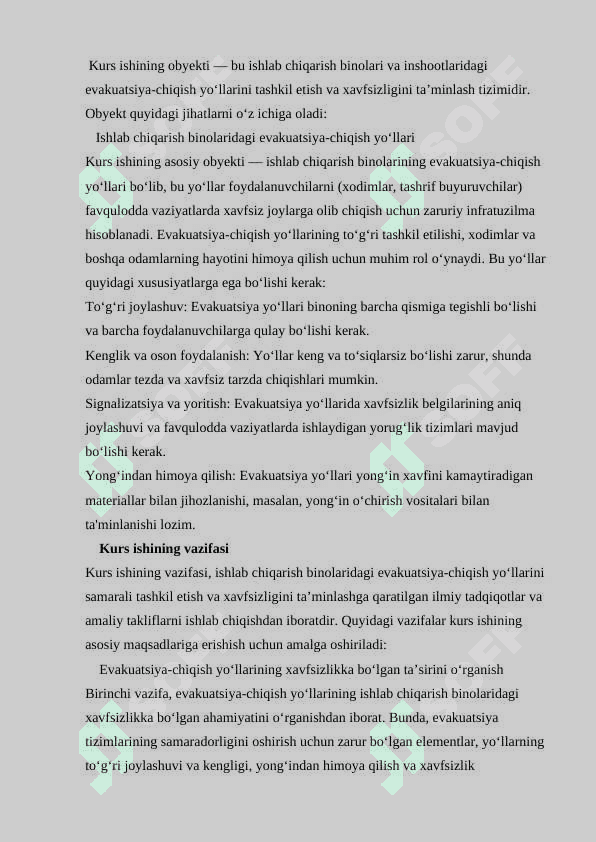 Kurs ishining obyekti — bu ishlab chiqarish binolari va inshootlaridagi evakuatsiya-chiqish yo‘llarini tashkil etish va xavfsizligini ta’minlash tizimidir. Obyekt quyidagi jihatlarni o‘z ichiga oladi:

Ishlab chiqarish binolaridagi evakuatsiya-chiqish yo‘llari

Kurs ishining asosiy obyekti — ishlab chiqarish binolarining evakuatsiya-chiqish yo‘llari bo‘lib, bu yo‘llar foydalanuvchilarni (xodimlar, tashrif buyuruvchilar) favqulodda vaziyatlarda xavfsiz joylarga olib chiqish uchun zaruriy infratuzilma hisoblanadi. Evakuatsiya-chiqish yo‘llarining to‘g‘ri tashkil etilishi, xodimlar va boshqa odamlarning hayotini himoya qilish uchun muhim rol o‘ynaydi. Bu yo‘llar quyidagi xususiyatlarga ega bo‘lishi kerak:

To‘g‘ri joylashuv: Evakuatsiya yo‘llari binoning barcha qismiga tegishli bo‘lishi va barcha foydalanuvchilarga qulay bo‘lishi kerak.

Kenglik va oson foydalanish: Yo‘llar keng va to‘siqlarsiz bo‘lishi zarur, shunda odamlar tezda va xavfsiz tarzda chiqishlari mumkin.

Signalizatsiya va yoritish: Evakuatsiya yo‘llarida xavfsizlik belgilarining aniq joylashuvi va favqulodda vaziyatlarda ishlaydigan yorug‘lik tizimlari mavjud bo‘lishi kerak.

Yong‘indan himoya qilish: Evakuatsiya yo‘llari yong‘in xavfini kamaytiradigan materiallar bilan jihozlanishi, masalan, yong‘in o‘chirish vositalari bilan ta'minlanishi lozim.

Kurs ishining vazifasi

Kurs ishining vazifasi, ishlab chiqarish binolaridagi evakuatsiya-chiqish yo‘llarini samarali tashkil etish va xavfsizligini ta’minlashga qaratilgan ilmiy tadqiqotlar va amaliy takliflarni ishlab chiqishdan iboratdir. Quyidagi vazifalar kurs ishining asosiy maqsadlariga erishish uchun amalga oshiriladi:

Evakuatsiya-chiqish yo‘llarining xavfsizlikka bo‘lgan ta’sirini o‘rganish

Birinchi vazifa, evakuatsiya-chiqish yo‘llarining ishlab chiqarish binolaridagi xavfsizlikka bo‘lgan ahamiyatini o‘rganishdan iborat. Bunda, evakuatsiya tizimlarining samaradorligini oshirish uchun zarur bo‘lgan elementlar, yo‘llarning to‘g‘ri joylashuvi va kengligi, yong‘indan himoya qilish va xavfsizlik